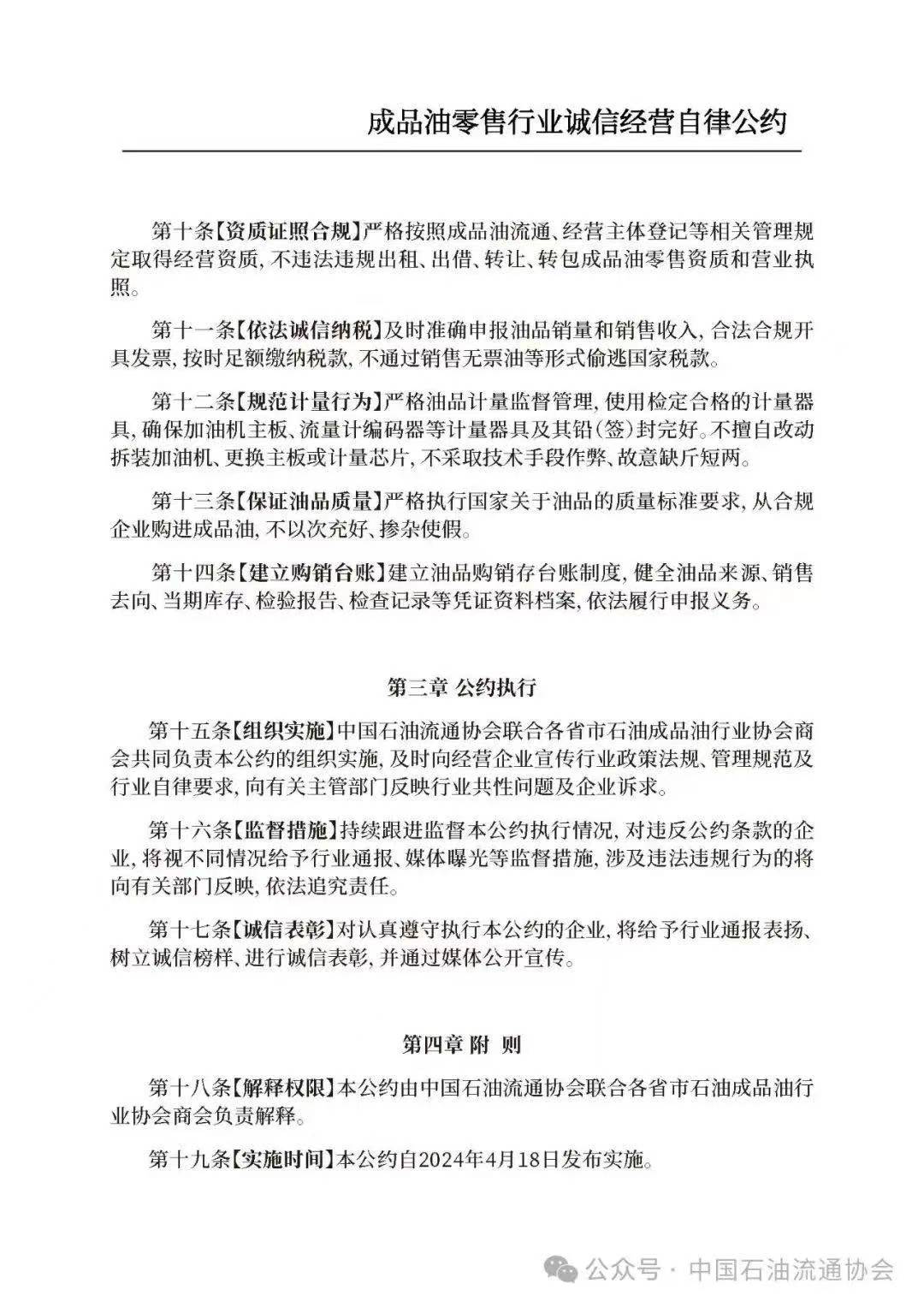 成品油零售行业诚信经营自律公约

第十条【资质证照合规】严格按照成品油流通、经营主体登记等相关管理规定取得经营资质，不违法违规出租、出借、转让、转包成品油零售资质和营业执照。

第十一条【依法诚信纳税】及时准确申报油品销量和销售收入，合法合规开具发票，按时足额缴纳税款，不通过销售无票油等形式偷逃国家税款。

第十二条【规范计量行为】严格油品计量监督管理，使用检定合格的计量器具，确保加油机主板、流量计编码器等计量器具及其铅（签）封完好。不擅自改动拆装加油机、更换主板或计量芯片，不采取技术手段作弊、故意缺斤短两。

第十三条【保证油品质量】严格执行国家关于油品的质量标准要求，从合规企业购进成品油，不以次充好、掺杂使假。

第十四条【建立购销台账】建立油品购销存台账制度，健全油品来源、销售去向、当期库存、检验报告、检查记录等凭证资料档案，依法履行申报义务。

第三章 公约执行

第十五条【组织实施】中国石油流通协会联合各省市石油成品油行业协会商会共同负责本公约的组织实施，及时向经营企业宣传行业政策法规、管理规范及行业自律要求，向有关主管部门反映行业共性问题及企业诉求。

第十六条【监督措施】持续跟进监督本公约执行情况，对违反公约条款的企业，将视不同情况给予行业通报、媒体曝光等监督措施，涉及违法违规行为的将向有关部门反映，依法追究责任。

第十七条【诚信表彰】对认真遵守执行本公约的企业，将给予行业通报表扬、树立诚信榜样、进行诚信表彰，并通过媒体公开宣传。

第四章 附 则

第十八条【解释权限】本公约由中国石油流通协会联合各省市石油成品油行业协会商会负责解释。

第十九条【实施时间】本公约自2024年4月18日发布实施。

公众号 · 中国石油流通协会